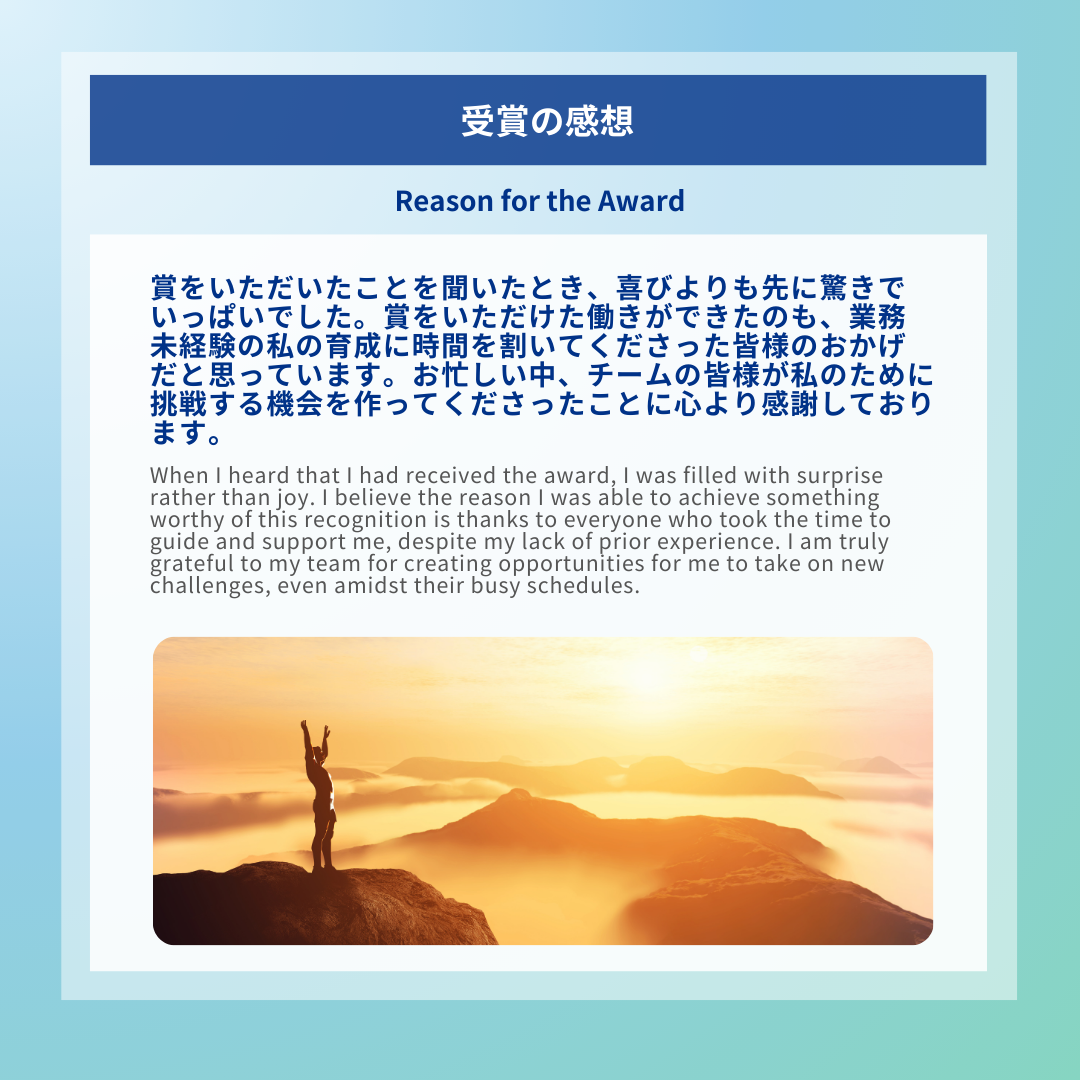 受賞の感想

Reason for the Award

賞をいただいたことを聞いたとき、喜びよりも先に驚きでいっぱいでした。賞をいただけた働きができたのも、業務未経験の私の育成に時間を割いてくださった皆様のおかげだと思っています。お忙しい中、チームの皆様が私のために挑戦する機会を作ってくださったことに心より感謝しております。

When I heard that I had received the award, I was filled with surprise rather than joy. I believe the reason I was able to achieve something worthy of this recognition is thanks to everyone who took the time to guide and support me, despite my lack of prior experience. I am truly grateful to my team for creating opportunities for me to take on new challenges, even amidst their busy schedules.